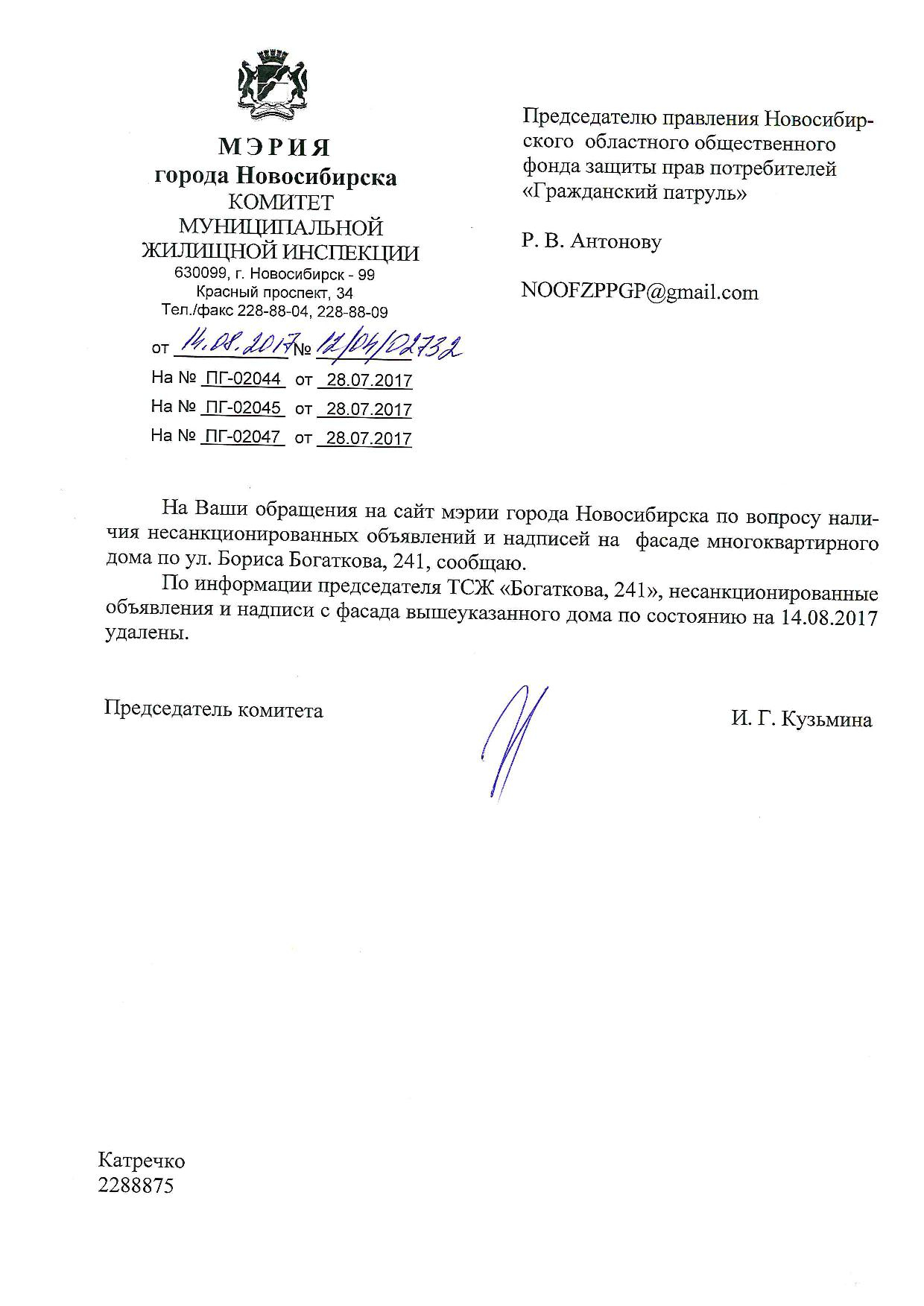 МЭРИЯ
города Новосибирска
КОМИТЕТ
МУНИЦИПАЛЬНОЙ
ЖИЛИЩНОЙ ИНСПЕКЦИИ
630099, г. Новосибирск - 99
Красный проспект, 34
Тел./факс 228-88-04, 228-88-09

от 14.08.2017 № 12/04/02732
На № ПГ-02044 от 28.07.2017
На № ПГ-02045 от 28.07.2017
На № ПГ-02047 от 28.07.2017

Председателю правления Новосибирского областного общественного фонда защиты прав потребителей «Гражданский патруль»

Р. В. Антонову

NOOFZPPGP@gmail.com

На Ваши обращения на сайт мэрии города Новосибирска по вопросу наличия несанкционированных объявлений и надписей на фасаде многоквартирного дома по ул. Бориса Богаткова, 241, сообщаю.

По информации председателя ТСЖ «Богаткова, 241», несанкционированные объявления и надписи с фасада вышеуказанного дома по состоянию на 14.08.2017 удалены.

Председатель комитета

И. Г. Кузьмина

Катречко
2288875